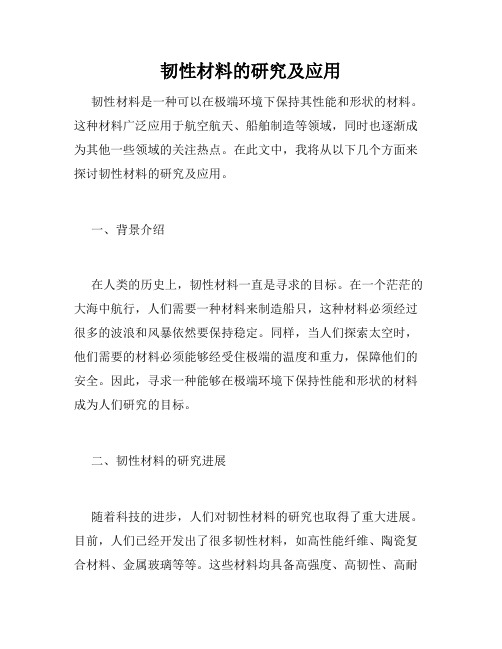 韧性材料的研究及应用

韧性材料是一种可以在极端环境下保持其性能和形状的材料。这种材料广泛应用于航空航天、船舶制造等领域，同时也逐渐成为其他一些领域的关注热点。在此文中，我将从以下几个方面来探讨韧性材料的研究及应用。

一、背景介绍

在人类的历史上，韧性材料一直是寻求的目标。在一个茫茫的大海中航行，人们需要一种材料来制造船只，这种材料必须经过很多的波浪和风暴依然要保持稳定。同样，当人们探索太空时，他们需要的材料必须能够经受住极端的温度和重力，保障他们的安全。因此，寻求一种能够在极端环境下保持性能和形状的材料成为人们研究的目标。

二、韧性材料的研究进展

随着科技的进步，人们对韧性材料的研究也取得了重大进展。目前，人们已经开发出了很多韧性材料，如高性能纤维、陶瓷复合材料、金属玻璃等等。这些材料均具备高强度、高韧性、高耐